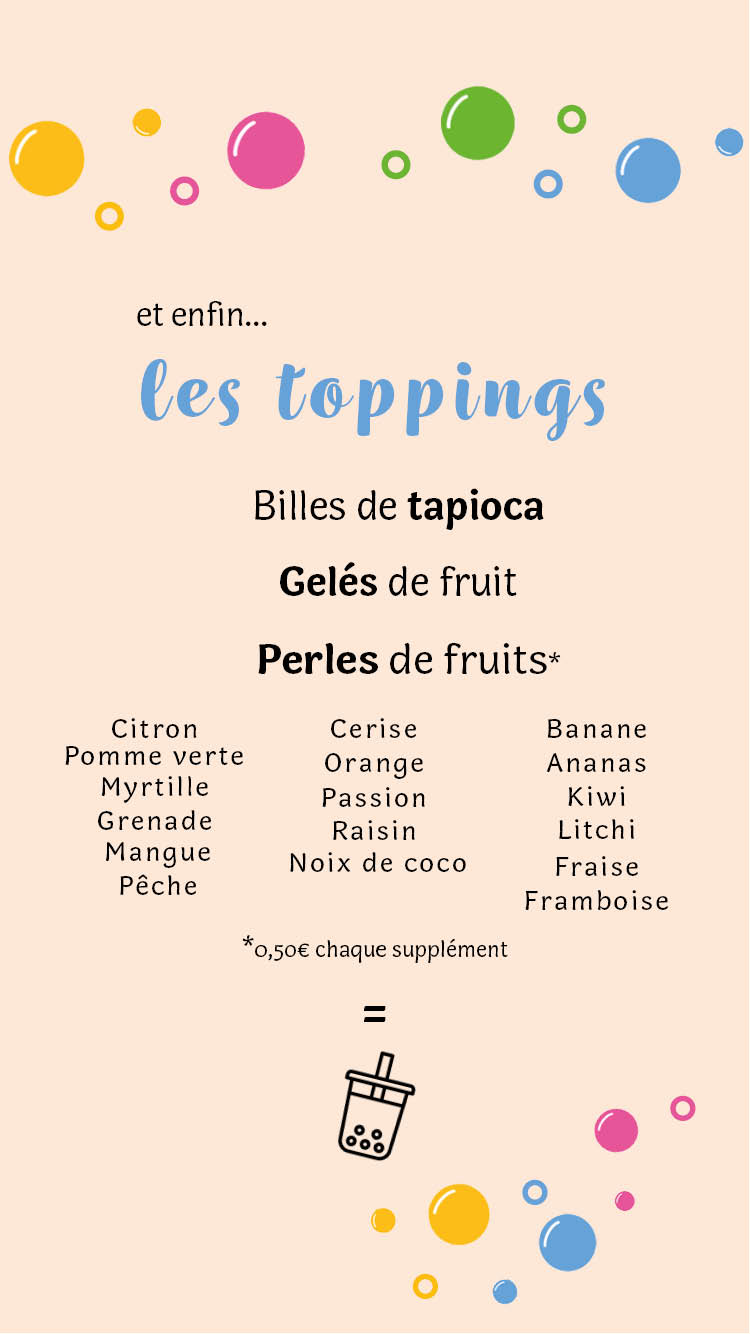 et enfin...

les toppings

Billes de tapioca

Gelés de fruit

Perles de fruits*

Citron
Pomme verte
Myrtille
Grenade
Mangue
Pêche

Cerise
Orange
Passion
Raisin
Noix de coco

Banane
Ananas
Kiwi
Litchi
Fraise
Framboise

*0,50€ chaque supplément

=